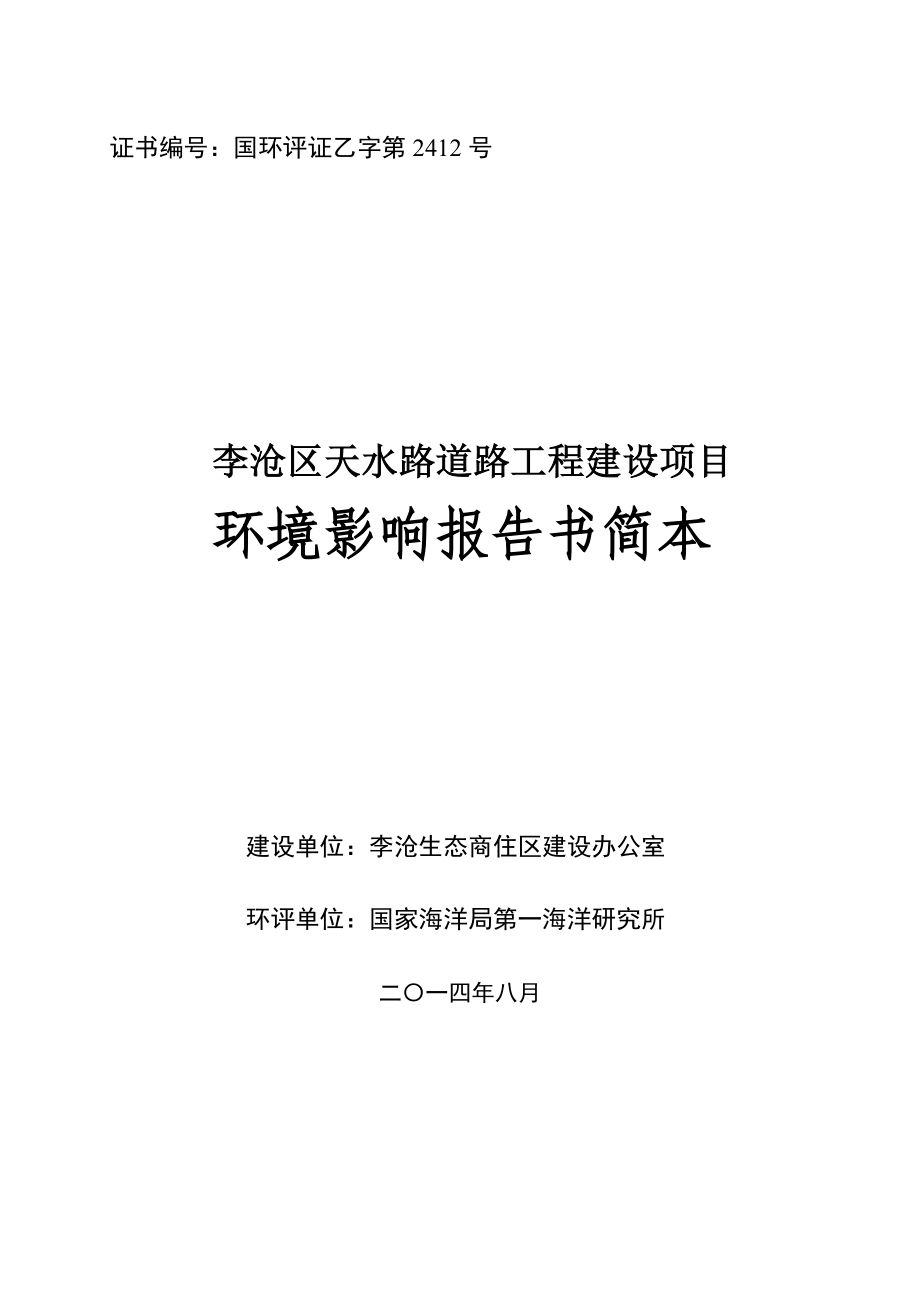 证书编号：国环评证乙字第 2412 号

李沧区天水路道路工程建设项目
环境影响报告书简本

建设单位：李沧生态商住区建设办公室

环评单位：国家海洋局第一海洋研究所

二〇一四年八月